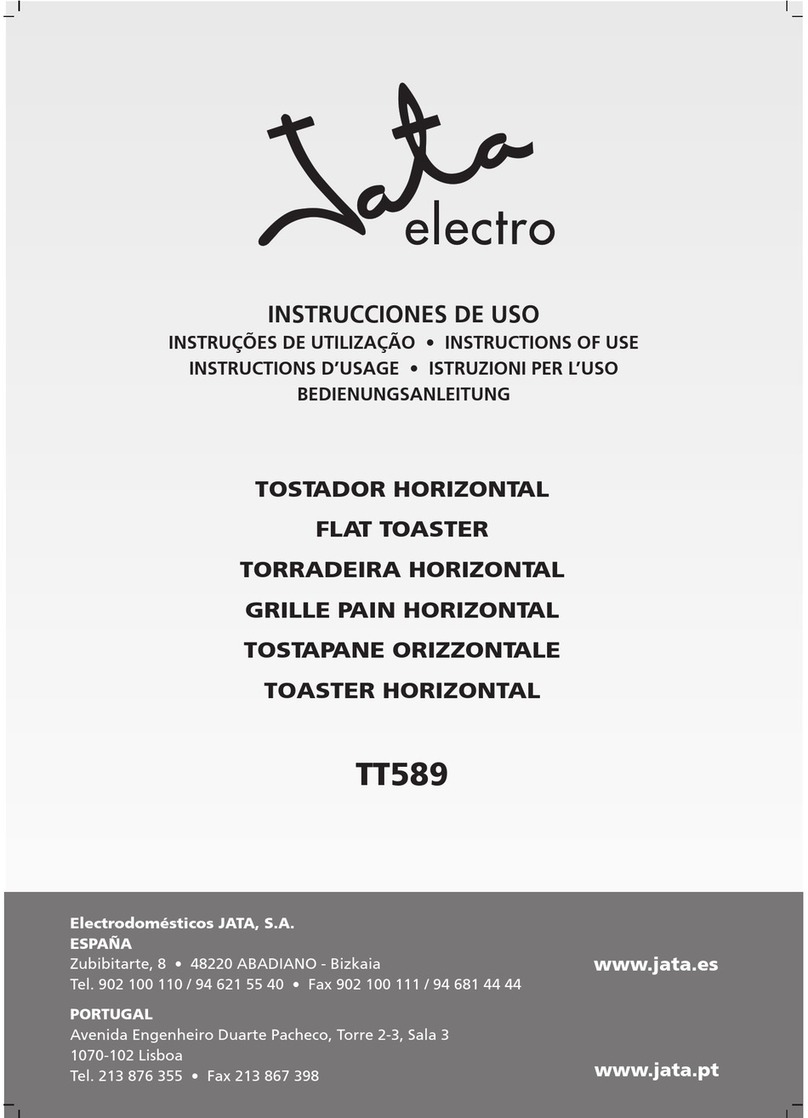 Jata electro

INSTRUCCIONES DE USO
INSTRUÇÕES DE UTILIZAÇÃO • INSTRUCTIONS OF USE
INSTRUCTIONS D'USAGE • ISTRUZIONI PER L'USO
BEDIENUNGSANLEITUNG

TOSTADOR HORIZONTAL
FLAT TOASTER
TORRADEIRA HORIZONTAL
GRILLE PAIN HORIZONTAL
TOSTAPANE ORIZZONTALE
TOASTER HORIZONTAL

TT589

Electrodomésticos JATA, S.A.
ESPAÑA
Zubibitarte, 8 • 48220 ABADIANO - Bizkaia
Tel. 902 100 110 / 94 621 55 40 • Fax 902 100 111 / 94 681 44 44

www.jata.es

PORTUGAL
Avenida Engenheiro Duarte Pacheco, Torre 2-3, Sala 3
1070-102 Lisboa
Tel. 213 876 355 • Fax 213 867 398

www.jata.pt